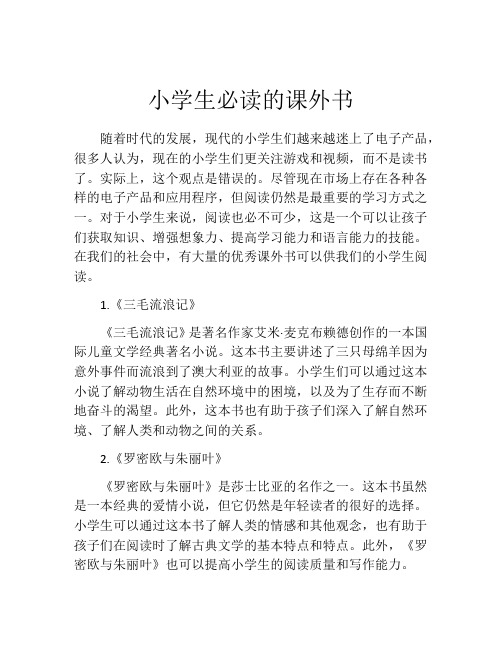 小学生必读的课外书

随着时代的发展，现代的小学生们越来越迷上了电子产品，很多人认为，现在的小学生们更关注游戏和视频，而不是读书了。实际上，这个观点是错误的。尽管现在市场上存在各种各样的电子产品和应用程序，但阅读仍然是最重要的学习方式之一。对于小学生来说，阅读也必不可少，这是一个可以让孩子们获取知识、增强想象力、提高学习能力和语言能力的技能。在我们的社会中，有大量的优秀课外书可以供我们的小学生阅读。

1.《三毛流浪记》

《三毛流浪记》是著名作家艾米·麦克布赖德创作的一本国际儿童文学经典著名小说。这本书主要讲述了三只母绵羊因为意外事件而流浪到了澳大利亚的故事。小学生们可以通过这本小说了解动物生活在自然环境中的困境，以及为了生存而不断地奋斗的渴望。此外，这本书也有助于孩子们深入了解自然环境、了解人类和动物之间的关系。

2.《罗密欧与朱丽叶》

《罗密欧与朱丽叶》是莎士比亚的名作之一。这本书虽然是一本经典的爱情小说，但它仍然是年轻读者的很好的选择。小学生可以通过这本书了解人类的情感和其他观念，也有助于孩子们在阅读时了解古典文学的基本特点和特点。此外，《罗密欧与朱丽叶》也可以提高小学生的阅读质量和写作能力。